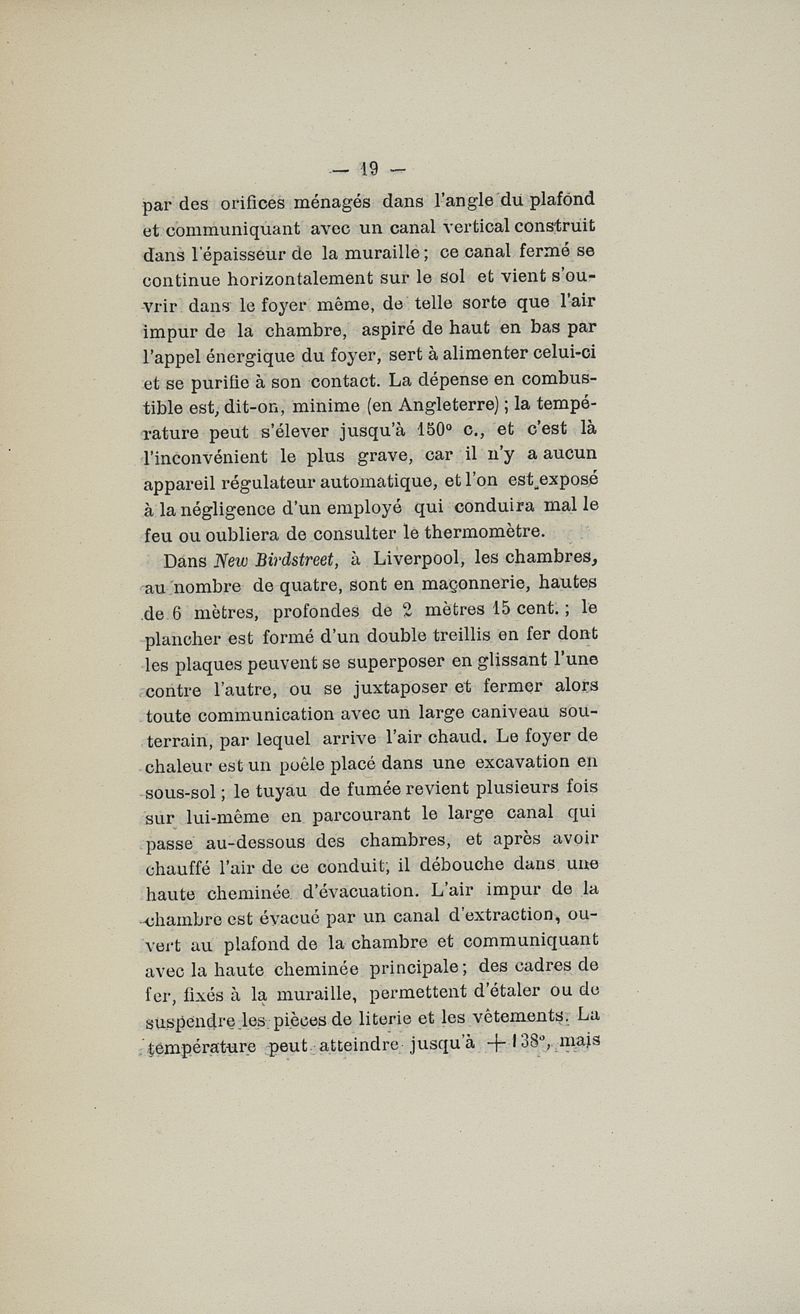 — 19 —

par des orifices ménagés dans l'angle du plafond et communiquant avec un canal vertical construit dans l'épaisseur de la muraille ; ce canal fermé se continue horizontalement sur le sol et vient s'ouvrir dans le foyer même, de telle sorte que l'air impur de la chambre, aspiré de haut en bas par l'appel énergique du foyer, sert à alimenter celui-ci et se purifie à son contact. La dépense en combustible est, dit-on, minime (en Angleterre) ; la température peut s'élever jusqu'à 150° c., et c'est là l'inconvénient le plus grave, car il n'y a aucun appareil régulateur automatique, et l'on est exposé à la négligence d'un employé qui conduira mal le feu ou oubliera de consulter le thermomètre.

Dans New Birdstreet, à Liverpool, les chambres, au nombre de quatre, sont en maçonnerie, hautes de 6 mètres, profondes de 2 mètres 15 cent. ; le plancher est formé d'un double treillis en fer dont les plaques peuvent se superposer en glissant l'une contre l'autre, ou se juxtaposer et fermer alors toute communication avec un large caniveau souterrain, par lequel arrive l'air chaud. Le foyer de chaleur est un poêle placé dans une excavation en sous-sol ; le tuyau de fumée revient plusieurs fois sur lui-même en parcourant le large canal qui passe au-dessous des chambres, et après avoir chauffé l'air de ce conduit, il débouche dans une haute cheminée d'évacuation. L'air impur de la chambre est évacué par un canal d'extraction, ouvert au plafond de la chambre et communiquant avec la haute cheminée principale ; des cadres de fer, fixés à la muraille, permettent d'étaler ou de suspendre les pièces de literie et les vêtements. La température peut atteindre jusqu'à + 138°, mais